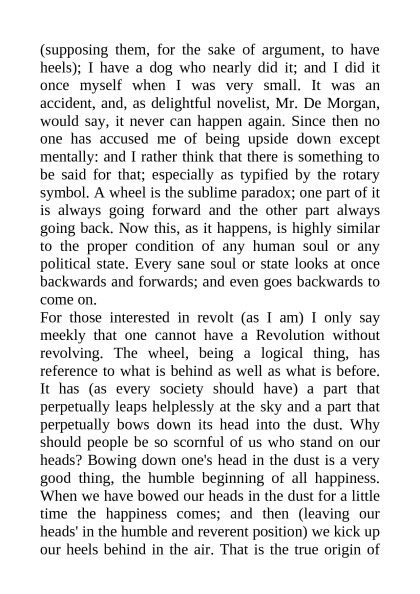 (supposing them, for the sake of argument, to have heels); I have a dog who nearly did it; and I did it once myself when I was very small. It was an accident, and, as delightful novelist, Mr. De Morgan, would say, it never can happen again. Since then no one has accused me of being upside down except mentally: and I rather think that there is something to be said for that; especially as typified by the rotary symbol. A wheel is the sublime paradox; one part of it is always going forward and the other part always going back. Now this, as it happens, is highly similar to the proper condition of any human soul or any political state. Every sane soul or state looks at once backwards and forwards; and even goes backwards to come on.
For those interested in revolt (as I am) I only say meekly that one cannot have a Revolution without revolving. The wheel, being a logical thing, has reference to what is behind as well as what is before. It has (as every society should have) a part that perpetually leaps helplessly at the sky and a part that perpetually bows down its head into the dust. Why should people be so scornful of us who stand on our heads? Bowing down one's head in the dust is a very good thing, the humble beginning of all happiness. When we have bowed our heads in the dust for a little time the happiness comes; and then (leaving our heads' in the humble and reverent position) we kick up our heels behind in the air. That is the true origin of